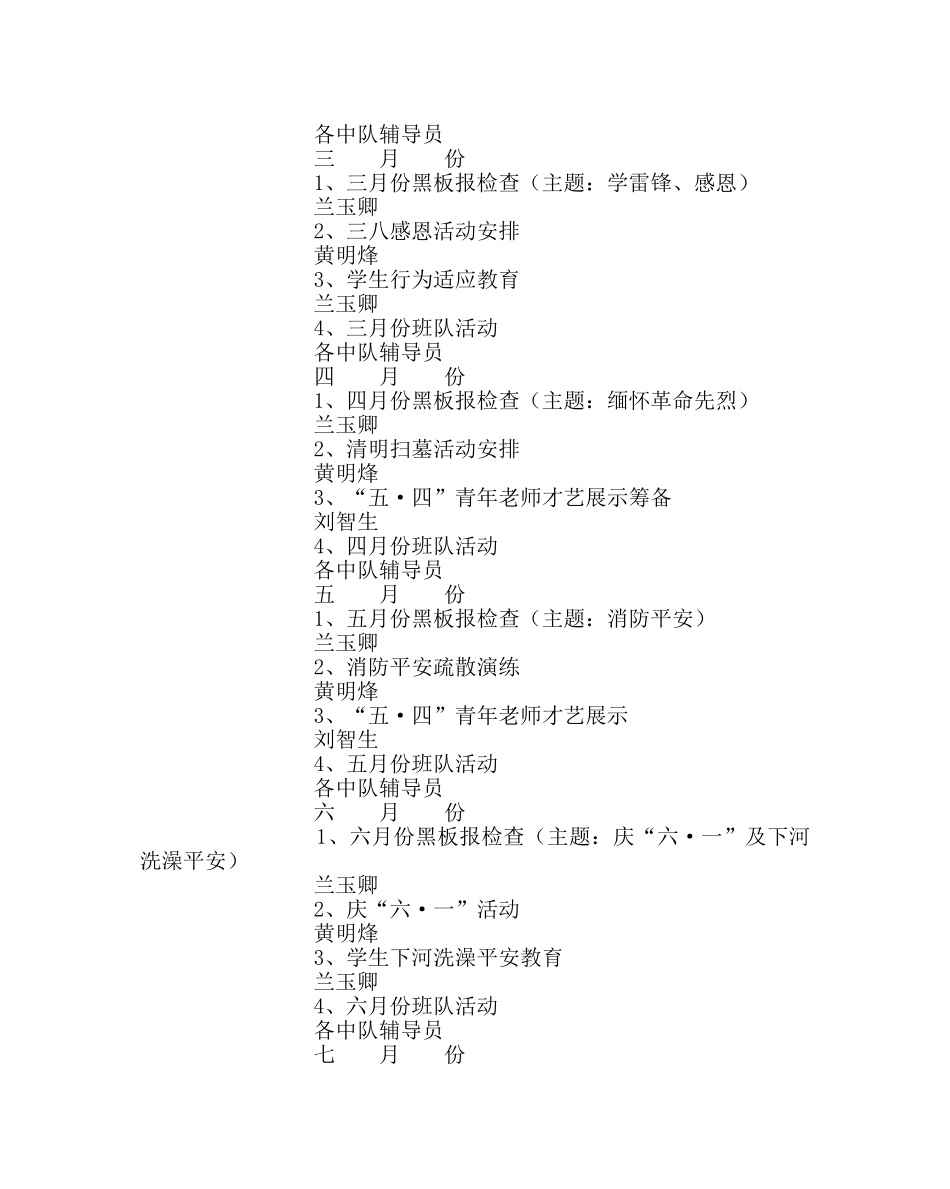 各中队辅导员
三　　月　　份
1、三月份黑板报检查（主题：学雷锋、感恩）
兰玉卿
2、三八感恩活动安排
黄明烽
3、学生行为适应教育
兰玉卿
4、三月份班队活动
各中队辅导员
四　　月　　份
1、四月份黑板报检查（主题：缅怀革命先烈）
兰玉卿
2、清明扫墓活动安排
黄明烽
3、“五·四”青年老师才艺展示筹备
刘智生
4、四月份班队活动
各中队辅导员
五　　月　　份
1、五月份黑板报检查（主题：消防平安）
兰玉卿
2、消防平安疏散演练
黄明烽
3、“五·四”青年老师才艺展示
刘智生
4、五月份班队活动
各中队辅导员
六　　月　　份
1、六月份黑板报检查（主题：庆“六·一”及下河洗澡平安）
兰玉卿
2、庆“六·一”活动
黄明烽
3、学生下河洗澡平安教育
兰玉卿
4、六月份班队活动
各中队辅导员
七　　月　　份